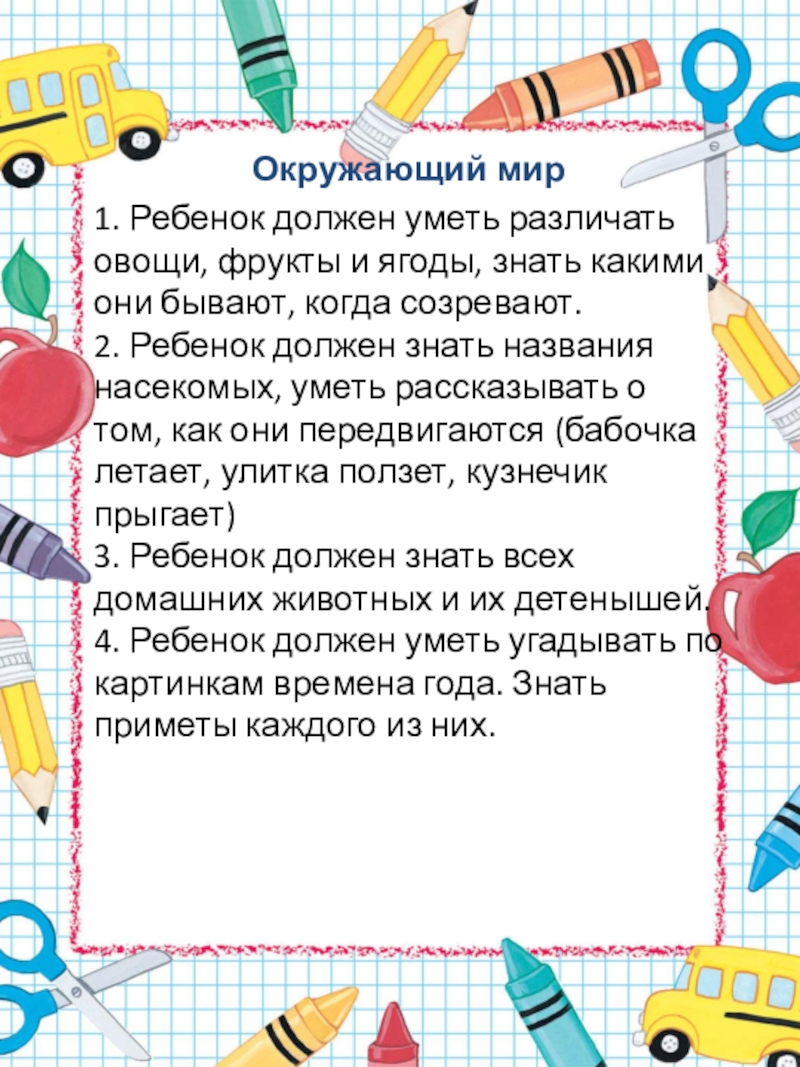 Окружающий мир

1. Ребенок должен уметь различать овощи, фрукты и ягоды, знать какими они бывают, когда созревают.
2. Ребенок должен знать названия насекомых, уметь рассказывать о том, как они передвигаются (бабочка летает, улитка ползет, кузнечик прыгает)
3. Ребенок должен знать всех домашних животных и их детенышей.
4. Ребенок должен уметь угадывать по картинкам времена года. Знать приметы каждого из них.